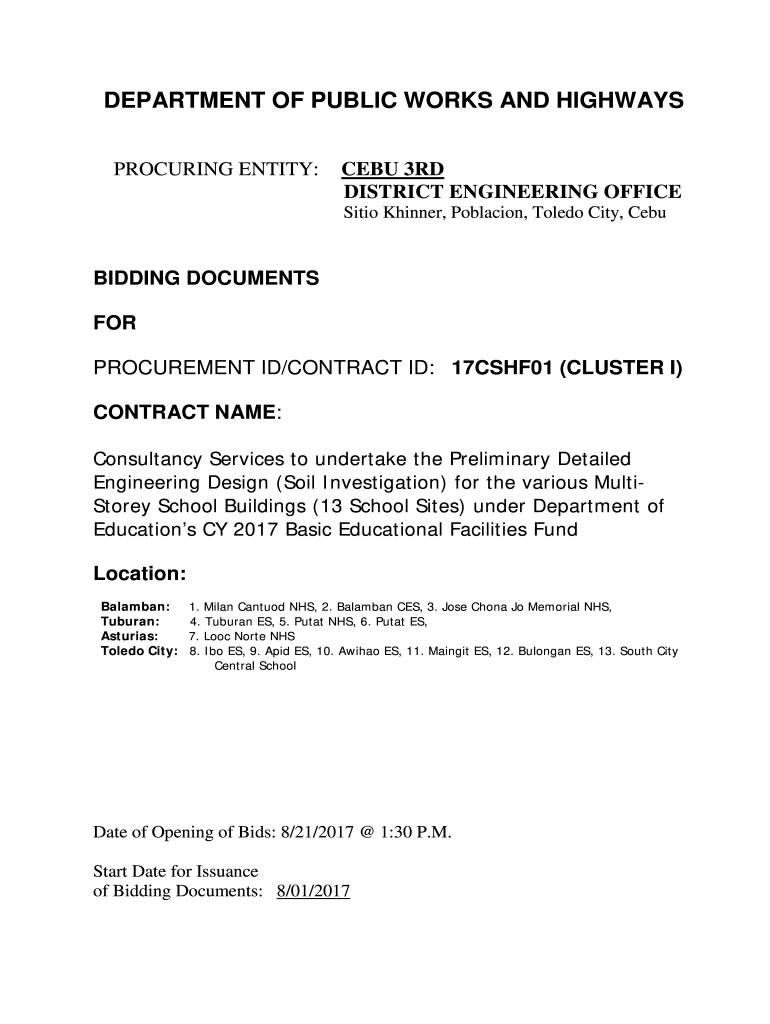 DEPARTMENT OF PUBLIC WORKS AND HIGHWAYS

PROCURING ENTITY: CEBU 3RD DISTRICT ENGINEERING OFFICE
Sitio Khinner, Poblacion, Toledo City, Cebu

BIDDING DOCUMENTS

FOR

PROCUREMENT ID/CONTRACT ID: 17CSHF01 (CLUSTER I)

CONTRACT NAME:

Consultancy Services to undertake the Preliminary Detailed Engineering Design (Soil Investigation) for the various Multi-Storey School Buildings (13 School Sites) under Department of Education's CY 2017 Basic Educational Facilities Fund

Location:
Balamban: 1. Milan Cantuod NHS, 2. Balamban CES, 3. Jose Chona Jo Memorial NHS,
Tuburan: 4. Tuburan ES, 5. Putat NHS, 6. Putat ES,
Asturias: 7. Looc Norte NHS
Toledo City: 8. Ibo ES, 9. Apid ES, 10. Awihao ES, 11. Maingit ES, 12. Bulongan ES, 13. South City Central School

Date of Opening of Bids: 8/21/2017 @ 1:30 P.M.

Start Date for Issuance of Bidding Documents: 8/01/2017